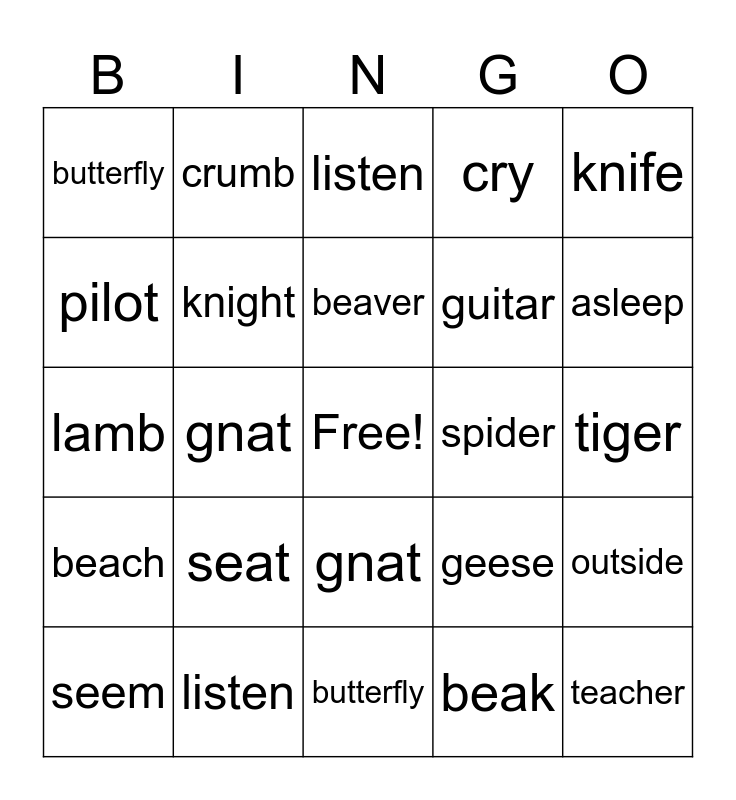 | B | I | N | G | O |
|---|---|---|---|---|
| butterfly | crumb | listen | cry | knife |
| pilot | knight | beaver | guitar | asleep |
| lamb | gnat | Free! | spider | tiger |
| beach | seat | gnat | geese | outside |
| seem | listen | butterfly | beak | teacher |